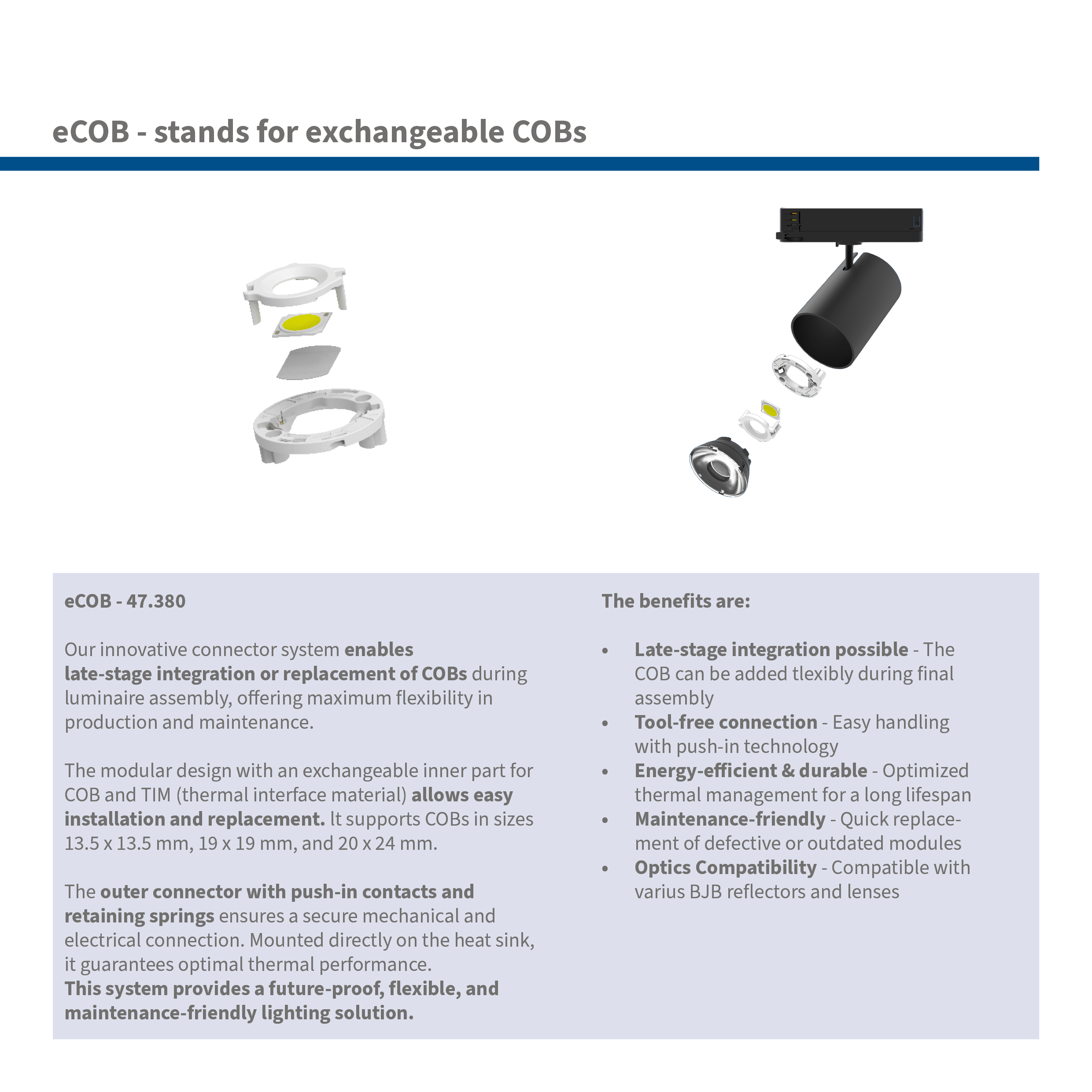 eCOB - stands for exchangeable COBs

eCOB - 47.380

Our innovative connector system enables late-stage integration or replacement of COBs during luminaire assembly, offering maximum flexibility in production and maintenance.

The modular design with an exchangeable inner part for COB and TIM (thermal interface material) allows easy installation and replacement. It supports COBs in sizes 13.5 x 13.5 mm, 19 x 19 mm, and 20 x 24 mm.

The outer connector with push-in contacts and retaining springs ensures a secure mechanical and electrical connection. Mounted directly on the heat sink, it guarantees optimal thermal performance.
This system provides a future-proof, flexible, and maintenance-friendly lighting solution.

The benefits are:

• Late-stage integration possible - The COB can be added tlexibly during final assembly
• Tool-free connection - Easy handling with push-in technology
• Energy-efficient & durable - Optimized thermal management for a long lifespan
• Maintenance-friendly - Quick replacement of defective or outdated modules
• Optics Compatibility - Compatible with varius BJB reflectors and lenses